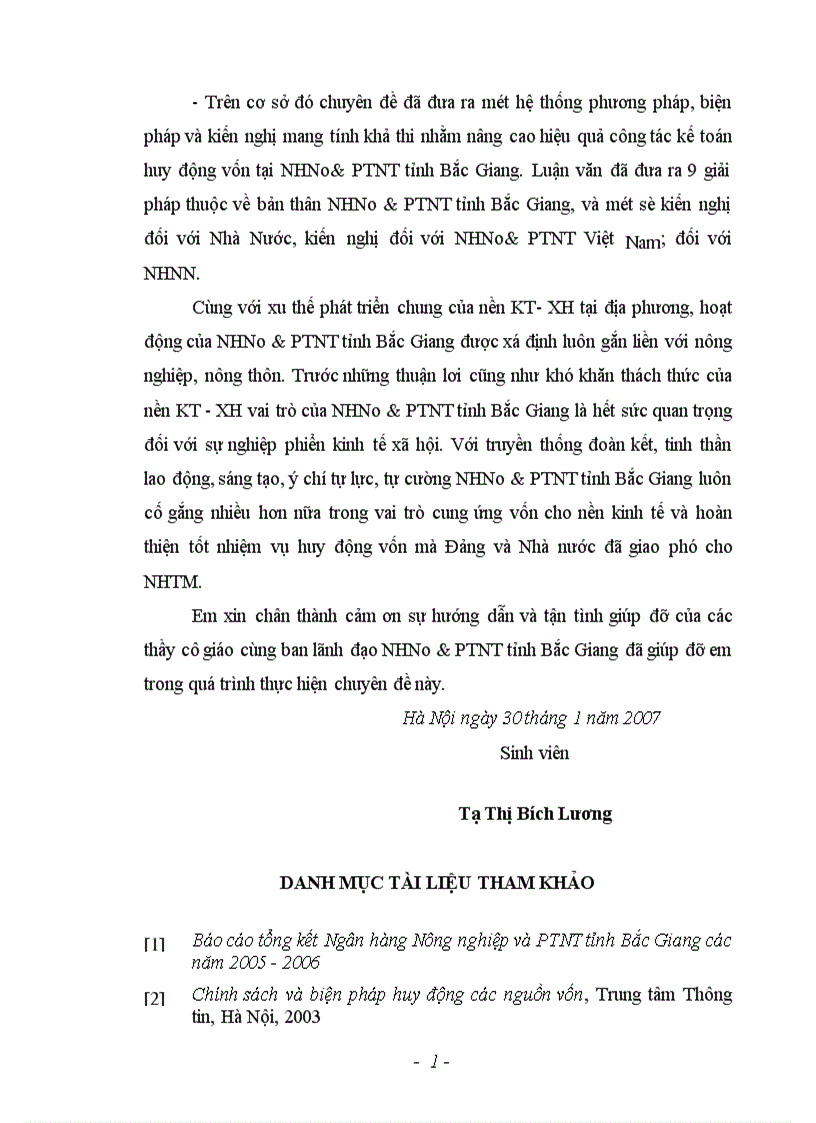 - Trên cơ sở đó chuyên đề đã đưa ra mét hệ thống phương pháp, biện pháp và kiến nghị mang tính khả thi nhằm nâng cao hiệu quả công tác kế toán huy động vốn tại NHNo& PTNT tỉnh Bắc Giang. Luận văn đã đưa ra 9 giải pháp thuộc về bản thân NHNo & PTNT tỉnh Bắc Giang, và mét sè kiến nghị đối với Nhà Nước, kiến nghị đối với NHNo& PTNT Việt Nam; đối với NHNN.

Cùng với xu thế phát triển chung của nền KT- XH tại địa phương, hoạt động của NHNo & PTNT tỉnh Bắc Giang được xá định luôn gắn liền với nông nghiệp, nông thôn. Trước những thuận lơi cũng như khó khăn thách thức của nền KT - XH vai trò của NHNo & PTNT tỉnh Bắc Giang là hết sức quan trọng đối với sự nghiệp phiển kinh tế xã hội. Với truyền thống đoàn kết, tinh thần lao động, sáng tạo, ý chí tự lực, tự cường NHNo & PTNT tỉnh Bắc Giang luôn cố gắng nhiều hơn nữa trong vai trò cung ứng vốn cho nền kinh tế và hoàn thiện tốt nhiệm vụ huy động vốn mà Đảng và Nhà nước đã giao phó cho NHTM.

Em xin chân thành cảm ơn sự hướng dẫn và tận tình giúp đỡ của các thầy cô giáo cùng ban lãnh đạo NHNo & PTNT tỉnh Bắc Giang đã giúp đỡ em trong quá trình thực hiện chuyên đề này.

Hà Nội ngày 30 tháng 1 năm 2007

Sinh viên

Tạ Thị Bích Lương

DANH MỤC TÀI LIỆU THAM KHẢO

[1] Báo cáo tổng kết Ngân hàng Nông nghiệp và PTNT tỉnh Bắc Giang các năm 2005 - 2006

[2] Chính sách và biện pháp huy động các nguồn vốn, Trung tâm Thông tin, Hà Nội, 2003

- 1 -